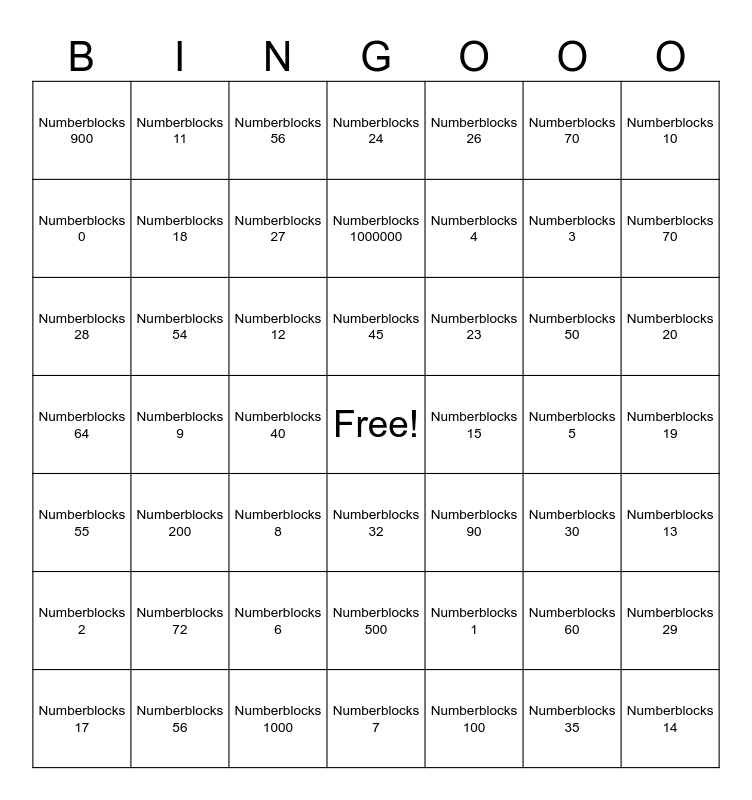 | B | I | N | G | O | O | O |
|---|---|---|---|---|---|---|
| Numberblocks 900 | Numberblocks 11 | Numberblocks 56 | Numberblocks 24 | Numberblocks 26 | Numberblocks 70 | Numberblocks 10 |
| Numberblocks 0 | Numberblocks 18 | Numberblocks 27 | Numberblocks 1000000 | Numberblocks 4 | Numberblocks 3 | Numberblocks 70 |
| Numberblocks 28 | Numberblocks 54 | Numberblocks 12 | Numberblocks 45 | Numberblocks 23 | Numberblocks 50 | Numberblocks 20 |
| Numberblocks 64 | Numberblocks 9 | Numberblocks 40 | Free! | Numberblocks 15 | Numberblocks 5 | Numberblocks 19 |
| Numberblocks 55 | Numberblocks 200 | Numberblocks 8 | Numberblocks 32 | Numberblocks 90 | Numberblocks 30 | Numberblocks 13 |
| Numberblocks 2 | Numberblocks 72 | Numberblocks 6 | Numberblocks 500 | Numberblocks 1 | Numberblocks 60 | Numberblocks 29 |
| Numberblocks 17 | Numberblocks 56 | Numberblocks 1000 | Numberblocks 7 | Numberblocks 100 | Numberblocks 35 | Numberblocks 14 |